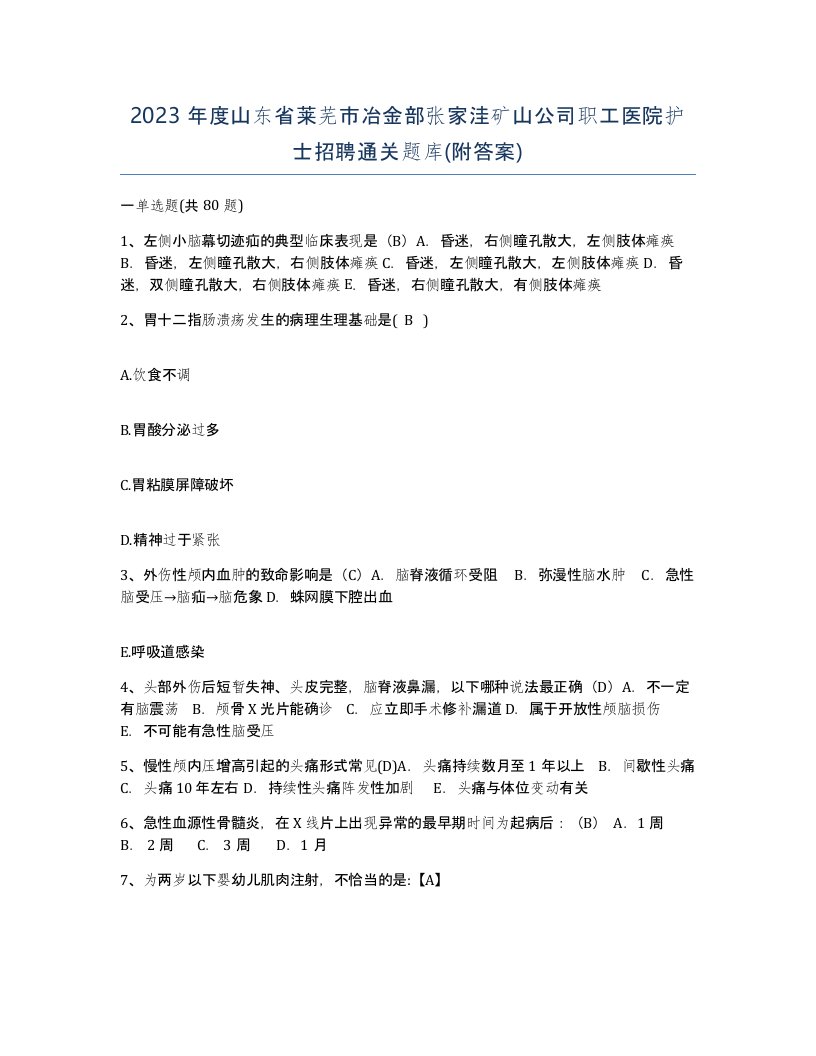 2023 年度山东省莱芜市冶金部张家洼矿山公司职工医院护士招聘通关题库(附答案)

一单选题(共 80 题)

1、左侧小脑幕切迹疝的典型临床表现是（B）A. 昏迷，右侧瞳孔散大，左侧肢体瘫痪 B. 昏迷，左侧瞳孔散大，右侧肢体瘫痪 C. 昏迷，左侧瞳孔散大，左侧肢体瘫痪 D. 昏迷，双侧瞳孔散大，右侧肢体瘫痪 E. 昏迷，右侧瞳孔散大，有侧肢体瘫痪

2、胃十二指肠溃疡发生的病理生理基础是( B )

A.饮食不调

B.胃酸分泌过多

C.胃粘膜屏障破坏

D.精神过于紧张

3、外伤性颅内血肿的致命影响是（C）A. 脑脊液循环受阻 B. 弥漫性脑水肿 C. 急性脑受压→脑疝→脑危象 D. 蛛网膜下腔出血

E.呼吸道感染

4、头部外伤后短暂失神、头皮完整，脑脊液鼻漏，以下哪种说法最正确（D）A. 不一定有脑震荡 B. 颅骨 X 光片能确诊 C. 应立即手术修补漏道 D. 属于开放性颅脑损伤 E. 不可能有急性脑受压

5、慢性颅内压增高引起的头痛形式常见(D)A. 头痛持续数月至 1 年以上 B. 间歇性头痛 C. 头痛 10 年左右 D. 持续性头痛阵发性加剧 E. 头痛与体位变动有关

6、急性血源性骨髓炎，在 X 线片上出现异常的最早期时间为起病后：（B） A. 1 周 B. 2 周 C. 3 周 D. 1 月

7、为两岁以下婴幼儿肌肉注射，不恰当的是:【A】